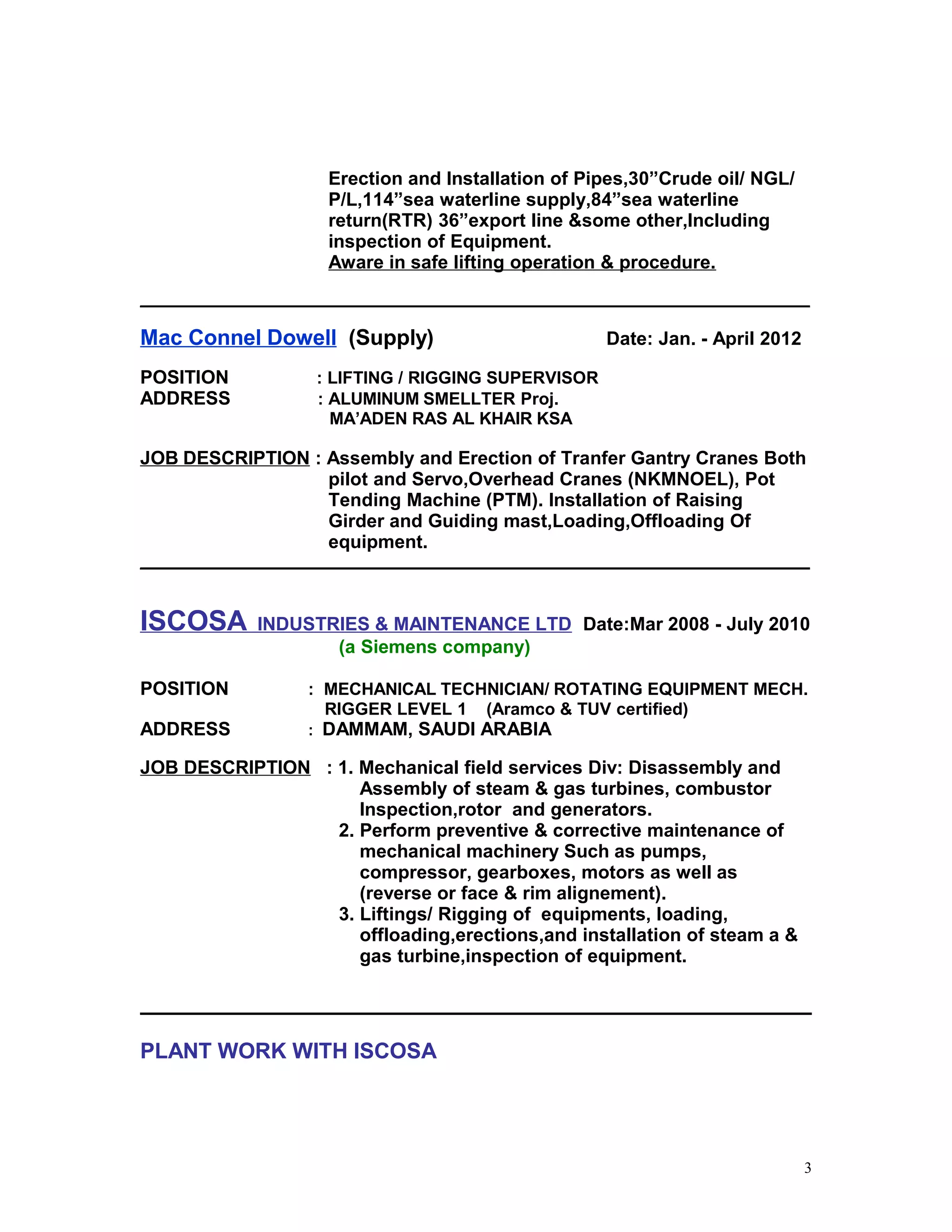 Erection and Installation of Pipes,30”Crude oil/ NGL/ P/L,114”sea waterline supply,84”sea waterline return(RTR) 36”export line &some other,Including inspection of Equipment.
Aware in safe lifting operation & procedure.

Mac Connel Dowell (Supply) Date: Jan. - April 2012

POSITION : LIFTING / RIGGING SUPERVISOR
ADDRESS : ALUMINUM SMELLTER Proj.
MA’ADEN RAS AL KHAIR KSA

JOB DESCRIPTION : Assembly and Erection of Tranfer Gantry Cranes Both pilot and Servo,Overhead Cranes (NKMNOEL), Pot Tending Machine (PTM). Installation of Raising Girder and Guiding mast,Loading,Offloading Of equipment.

ISCOSA INDUSTRIES & MAINTENANCE LTD Date:Mar 2008 - July 2010
(a Siemens company)

POSITION : MECHANICAL TECHNICIAN/ ROTATING EQUIPMENT MECH.
RIGGER LEVEL 1 (Aramco & TUV certified)
ADDRESS : DAMMAM, SAUDI ARABIA

JOB DESCRIPTION : 1. Mechanical field services Div: Disassembly and Assembly of steam & gas turbines, combustor Inspection,rotor and generators.
2. Perform preventive & corrective maintenance of mechanical machinery Such as pumps, compressor, gearboxes, motors as well as (reverse or face & rim alignement).
3. Liftings/ Rigging of equipments, loading, offloading,erections,and installation of steam a & gas turbine,inspection of equipment.

PLANT WORK WITH ISCOSA

3